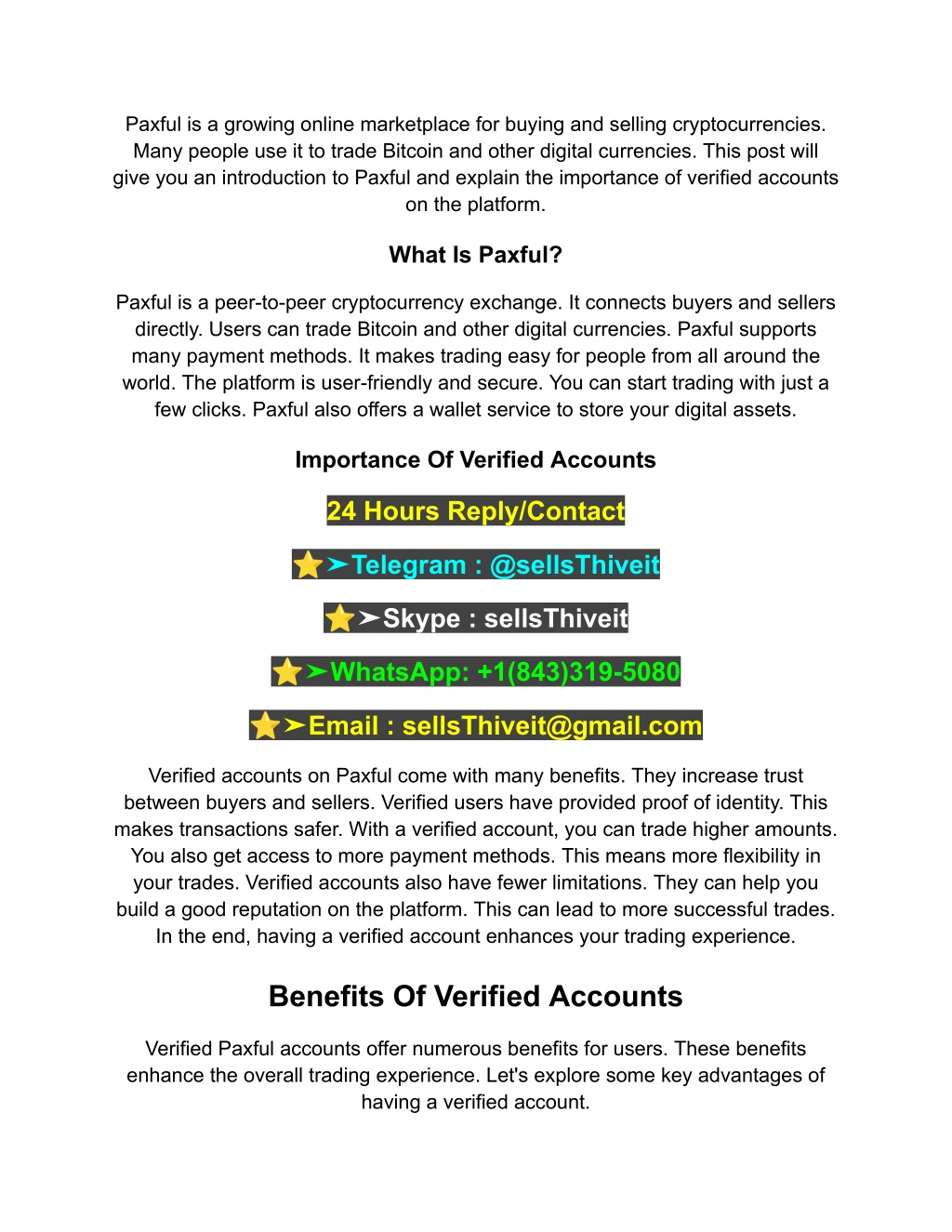 Paxful is a growing online marketplace for buying and selling cryptocurrencies. Many people use it to trade Bitcoin and other digital currencies. This post will give you an introduction to Paxful and explain the importance of verified accounts on the platform.

What Is Paxful?

Paxful is a peer-to-peer cryptocurrency exchange. It connects buyers and sellers directly. Users can trade Bitcoin and other digital currencies. Paxful supports many payment methods. It makes trading easy for people from all around the world. The platform is user-friendly and secure. You can start trading with just a few clicks. Paxful also offers a wallet service to store your digital assets.

Importance Of Verified Accounts

24 Hours Reply/Contact

⭐➤Telegram : @sellsThiveit

⭐➤Skype : sellsThiveit

⭐➤WhatsApp: +1(843)319-5080

⭐➤Email : sellsThiveit@gmail.com

Verified accounts on Paxful come with many benefits. They increase trust between buyers and sellers. Verified users have provided proof of identity. This makes transactions safer. With a verified account, you can trade higher amounts. You also get access to more payment methods. This means more flexibility in your trades. Verified accounts also have fewer limitations. They can help you build a good reputation on the platform. This can lead to more successful trades. In the end, having a verified account enhances your trading experience.

Benefits Of Verified Accounts

Verified Paxful accounts offer numerous benefits for users. These benefits enhance the overall trading experience. Let's explore some key advantages of having a verified account.